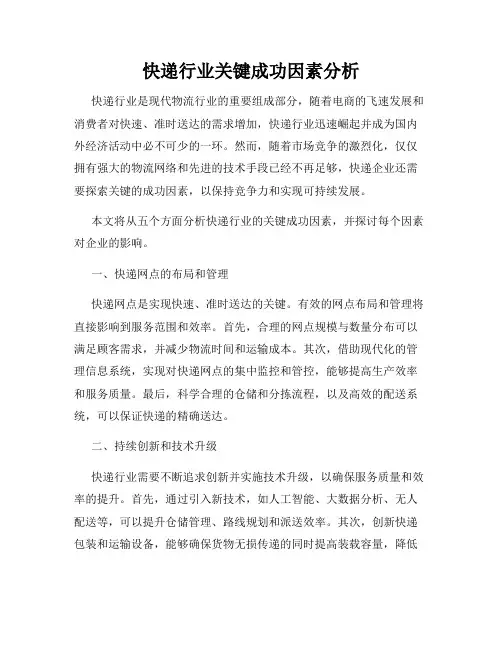 快递行业关键成功因素分析

快递行业是现代物流行业的重要组成部分，随着电商的飞速发展和消费者对快速、准时送达的需求增加，快递行业迅速崛起并成为国内外经济活动中必不可少的一环。然而，随着市场竞争的激烈化，仅仅拥有强大的物流网络和先进的技术手段已经不再足够，快递企业还需要探索关键的成功因素，以保持竞争力和实现可持续发展。

本文将从五个方面分析快递行业的关键成功因素，并探讨每个因素对企业的影响。

一、快递网点的布局和管理

快递网点是实现快速、准时送达的关键。有效的网点布局和管理将直接影响到服务范围和效率。首先，合理的网点规模与数量分布可以满足顾客需求，并减少物流时间和运输成本。其次，借助现代化的管理信息系统，实现对快递网点的集中监控和管控，能够提高生产效率和服务质量。最后，科学合理的仓储和分拣流程，以及高效的配送系统，可以保证快递的精确送达。

二、持续创新和技术升级

快递行业需要不断追求创新并实施技术升级，以确保服务质量和效率的提升。首先，通过引入新技术，如人工智能、大数据分析、无人配送等，可以提升仓储管理、路线规划和派送效率。其次，创新快递包装和运输设备，能够确保货物无损传递的同时提高装载容量，降低